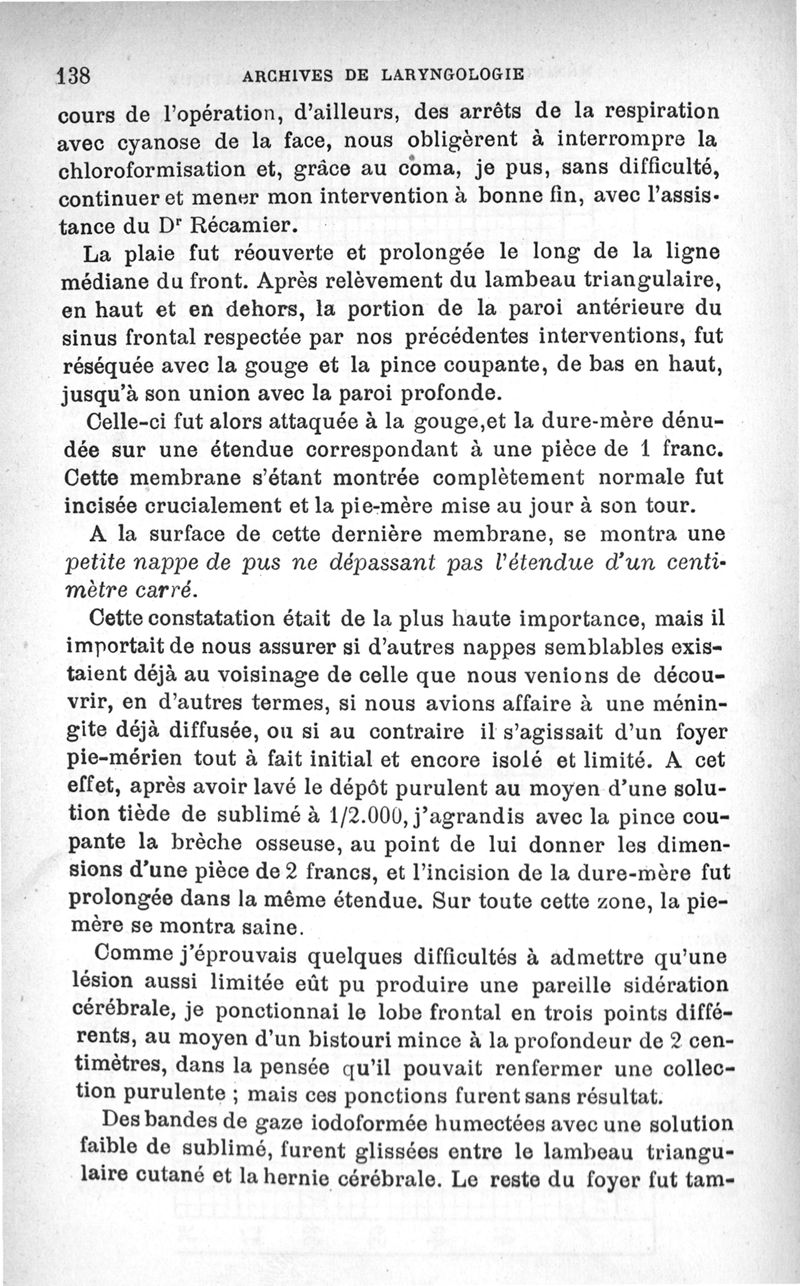 138 ARCHIVES DE LARYNGOLOGIE

cours de l'opération, d'ailleurs, des arrêts de la respiration avec cyanose de la face, nous obligèrent à interrompre la chloroformisation et, grâce au coma, je pus, sans difficulté, continuer et mener mon intervention à bonne fin, avec l'assistance du Dr Récamier.

La plaie fut réouverte et prolongée le long de la ligne médiane du front. Après relèvement du lambeau triangulaire, en haut et en dehors, la portion de la paroi antérieure du sinus frontal respectée par nos précédentes interventions, fut réséquée avec la gouge et la pince coupante, de bas en haut, jusqu'à son union avec la paroi profonde.

Celle-ci fut alors attaquée à la gouge,et la dure-mère dénudée sur une étendue correspondant à une pièce de 1 franc. Cette membrane s'étant montrée complètement normale fut incisée crucialement et la pie-mère mise au jour à son tour.

A la surface de cette dernière membrane, se montra une petite nappe de pus ne dépassant pas l'étendue d'un centimètre carré.

Cette constatation était de la plus haute importance, mais il importait de nous assurer si d'autres nappes semblables existaient déjà au voisinage de celle que nous venions de découvrir, en d'autres termes, si nous avions affaire à une méningite déjà diffusée, ou si au contraire il s'agissait d'un foyer pie-mérien tout à fait initial et encore isolé et limité. A cet effet, après avoir lavé le dépôt purulent au moyen d'une solution tiède de sublimé à 1/2.000, j'agrandis avec la pince coupante la brèche osseuse, au point de lui donner les dimensions d'une pièce de 2 francs, et l'incision de la dure-mère fut prolongée dans la même étendue. Sur toute cette zone, la pie-mère se montra saine.

Comme j'éprouvais quelques difficultés à admettre qu'une lésion aussi limitée eût pu produire une pareille sidération cérébrale, je ponctionnai le lobe frontal en trois points différents, au moyen d'un bistouri mince à la profondeur de 2 centimètres, dans la pensée qu'il pouvait renfermer une collection purulente ; mais ces ponctions furent sans résultat.

Des bandes de gaze iodoformée humectées avec une solution faible de sublimé, furent glissées entre le lambeau triangulaire cutané et la hernie cérébrale. Le reste du foyer fut tam-